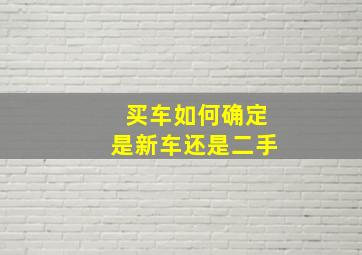 买车如何确定
是新车还是二手